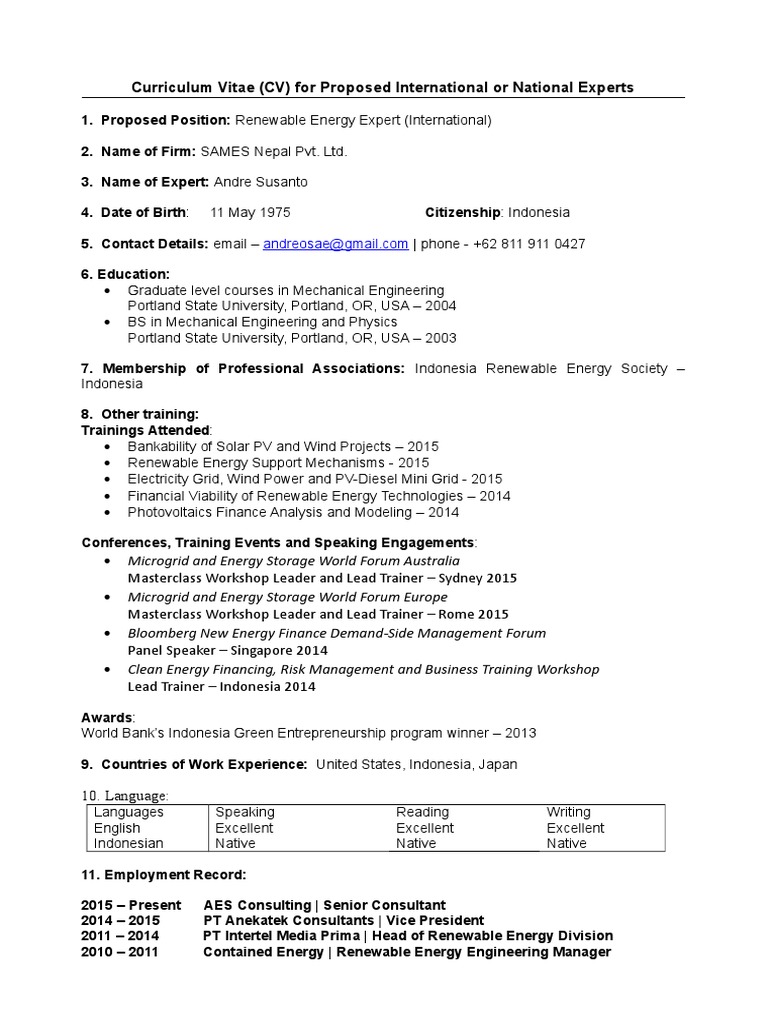 Curriculum Vitae (CV) for Proposed International or National Experts

1. Proposed Position: Renewable Energy Expert (International)

2. Name of Firm: SAMES Nepal Pvt. Ltd.

3. Name of Expert: Andre Susanto

4. Date of Birth: 11 May 1975 Citizenship: Indonesia

5. Contact Details: email – andreosae@gmail.com | phone - +62 811 911 0427

6. Education:
• Graduate level courses in Mechanical Engineering
Portland State University, Portland, OR, USA – 2004
• BS in Mechanical Engineering and Physics
Portland State University, Portland, OR, USA – 2003

7. Membership of Professional Associations: Indonesia Renewable Energy Society – Indonesia

8. Other training:
Trainings Attended:
• Bankability of Solar PV and Wind Projects – 2015
• Renewable Energy Support Mechanisms - 2015
• Electricity Grid, Wind Power and PV-Diesel Mini Grid - 2015
• Financial Viability of Renewable Energy Technologies – 2014
• Photovoltaics Finance Analysis and Modeling – 2014

Conferences, Training Events and Speaking Engagements:
• Microgrid and Energy Storage World Forum Australia
Masterclass Workshop Leader and Lead Trainer – Sydney 2015
• Microgrid and Energy Storage World Forum Europe
Masterclass Workshop Leader and Lead Trainer – Rome 2015
• Bloomberg New Energy Finance Demand-Side Management Forum
Panel Speaker – Singapore 2014
• Clean Energy Financing, Risk Management and Business Training Workshop
Lead Trainer – Indonesia 2014

Awards:
World Bank's Indonesia Green Entrepreneurship program winner – 2013

9. Countries of Work Experience: United States, Indonesia, Japan

10. Language:

| Languages | Speaking | Reading | Writing |
|---|---|---|---|
| English | Excellent | Excellent | Excellent |
| Indonesian | Native | Native | Native |

11. Employment Record:

2015 – Present AES Consulting | Senior Consultant
2014 – 2015 PT Anekatek Consultants | Vice President
2011 – 2014 PT Intertel Media Prima | Head of Renewable Energy Division
2010 – 2011 Contained Energy | Renewable Energy Engineering Manager